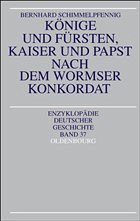 BERNHARD SCHIMMELPFENNIG

KÖNIGE UND FÜRSTEN, KAISER UND PAPST NACH DEM WORMSER KONKORDAT

ENZYKLOPÄDIE DEUTSCHER GESCHICHTE BAND 37

OLDENBOURG